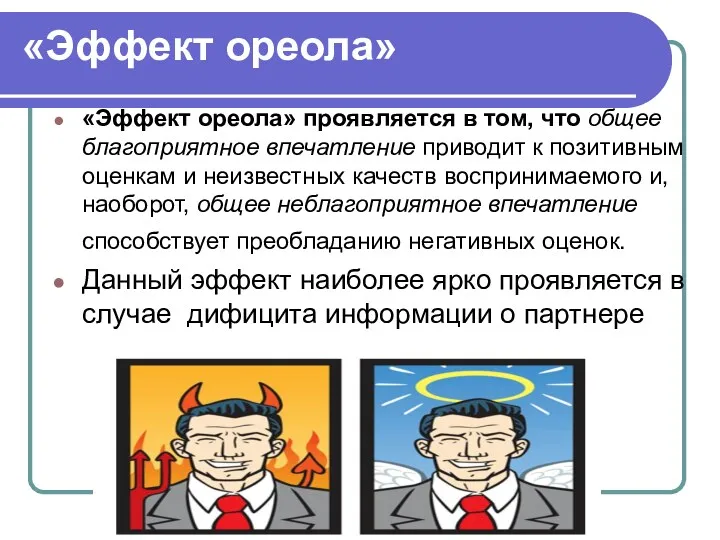 «Эффект ореола»

«Эффект ореола» проявляется в том, что общее благоприятное впечатление приводит к позитивным оценкам и неизвестных качеств воспринимаемого и, наоборот, общее неблагоприятное впечатление способствует преобладанию негативных оценок.

Данный эффект наиболее ярко проявляется в случае дифицита информации о партнере